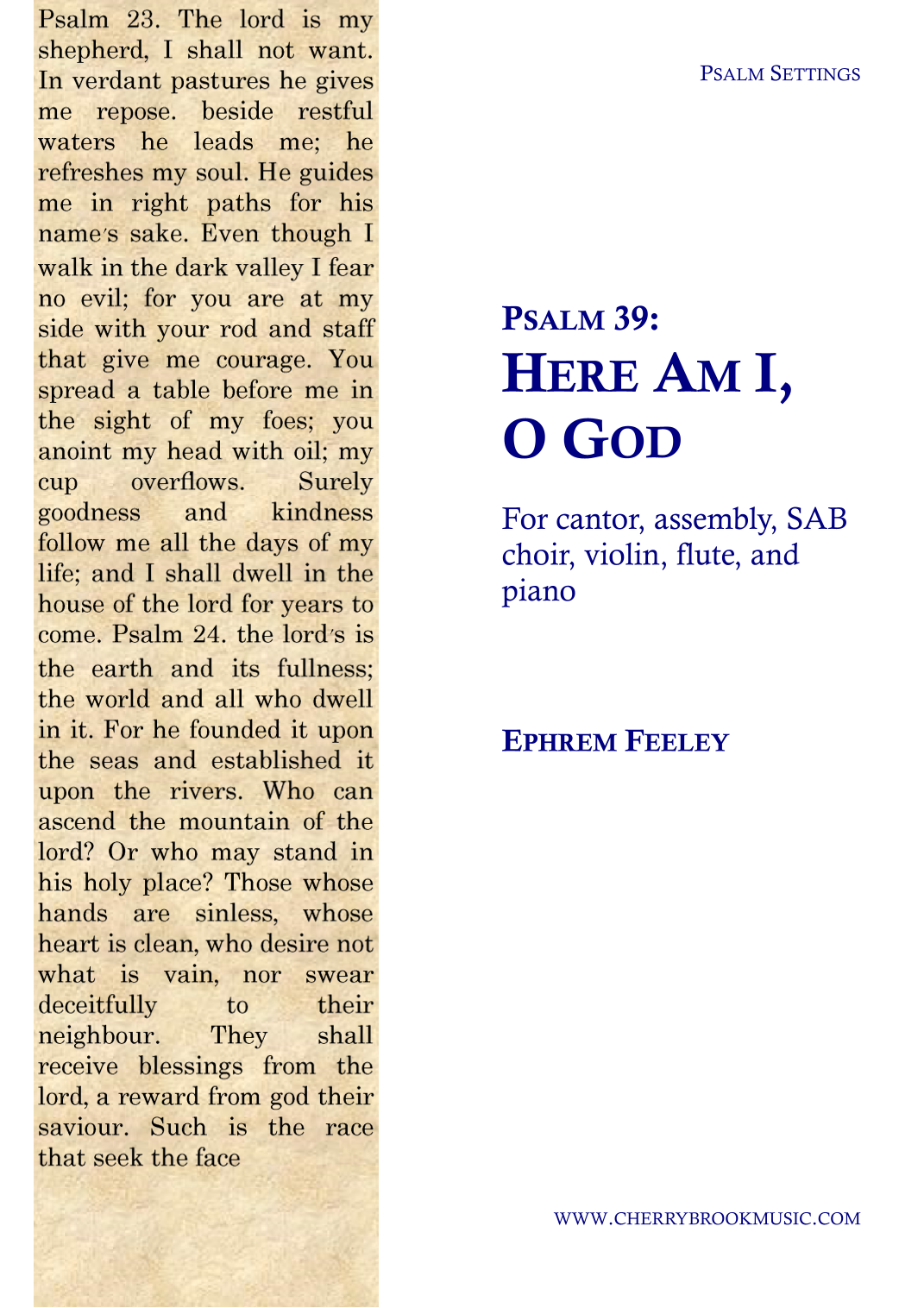 Psalm 23. The lord is my shepherd, I shall not want. In verdant pastures he gives me repose. beside restful waters he leads me; he refreshes my soul. He guides me in right paths for his name's sake. Even though I walk in the dark valley I fear no evil; for you are at my side with your rod and staff that give me courage. You spread a table before me in the sight of my foes; you anoint my head with oil; my cup overflows. Surely goodness and kindness follow me all the days of my life; and I shall dwell in the house of the lord for years to come. Psalm 24. the lord's is the earth and its fullness; the world and all who dwell in it. For he founded it upon the seas and established it upon the rivers. Who can ascend the mountain of the lord? Or who may stand in his holy place? Those whose hands are sinless, whose heart is clean, who desire not what is vain, nor swear deceitfully to their neighbour. They shall receive blessings from the lord, a reward from god their saviour. Such is the race that seek the face

PSALM SETTINGS

PSALM 39:
HERE AM I, O GOD

For cantor, assembly, SAB choir, violin, flute, and piano

EPHREM FEELEY

WWW.CHERRYBROOKMUSIC.COM